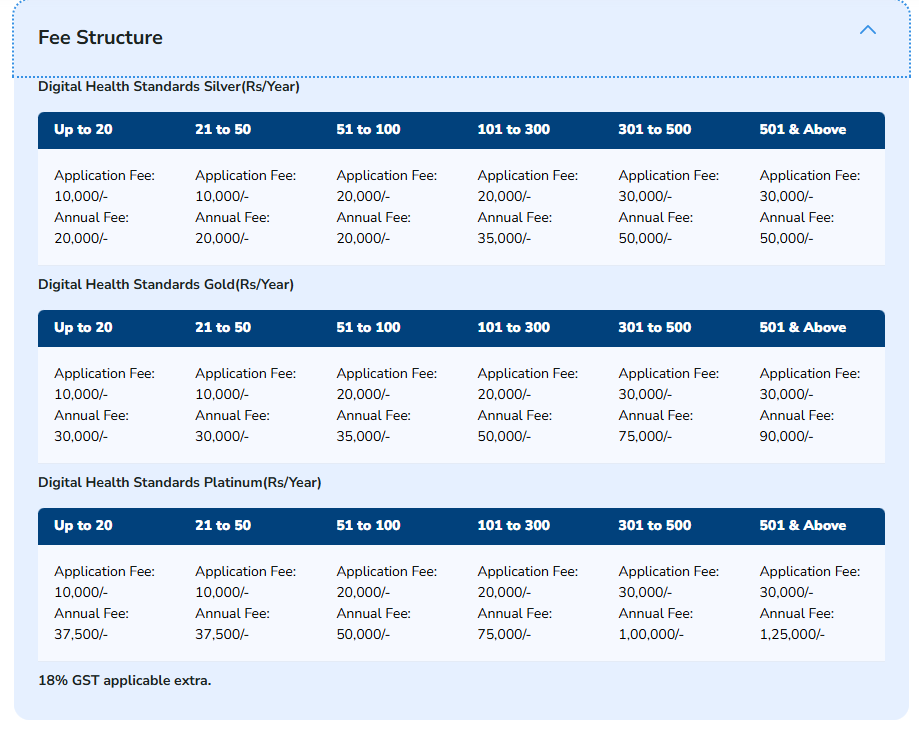 Fee Structure

Digital Health Standards Silver(Rs/Year)

| Up to 20 | 21 to 50 | 51 to 100 | 101 to 300 | 301 to 500 | 501 & Above |
|---|---|---|---|---|---|
| Application Fee: 10,000/- Annual Fee: 20,000/- | Application Fee: 10,000/- Annual Fee: 20,000/- | Application Fee: 20,000/- Annual Fee: 20,000/- | Application Fee: 20,000/- Annual Fee: 35,000/- | Application Fee: 30,000/- Annual Fee: 50,000/- | Application Fee: 30,000/- Annual Fee: 50,000/- |

Digital Health Standards Gold(Rs/Year)

| Up to 20 | 21 to 50 | 51 to 100 | 101 to 300 | 301 to 500 | 501 & Above |
|---|---|---|---|---|---|
| Application Fee: 10,000/- Annual Fee: 30,000/- | Application Fee: 10,000/- Annual Fee: 30,000/- | Application Fee: 20,000/- Annual Fee: 35,000/- | Application Fee: 20,000/- Annual Fee: 50,000/- | Application Fee: 30,000/- Annual Fee: 75,000/- | Application Fee: 30,000/- Annual Fee: 90,000/- |

Digital Health Standards Platinum(Rs/Year)

| Up to 20 | 21 to 50 | 51 to 100 | 101 to 300 | 301 to 500 | 501 & Above |
|---|---|---|---|---|---|
| Application Fee: 10,000/- Annual Fee: 37,500/- | Application Fee: 10,000/- Annual Fee: 37,500/- | Application Fee: 20,000/- Annual Fee: 50,000/- | Application Fee: 20,000/- Annual Fee: 75,000/- | Application Fee: 30,000/- Annual Fee: 1,00,000/- | Application Fee: 30,000/- Annual Fee: 1,25,000/- |

18% GST applicable extra.